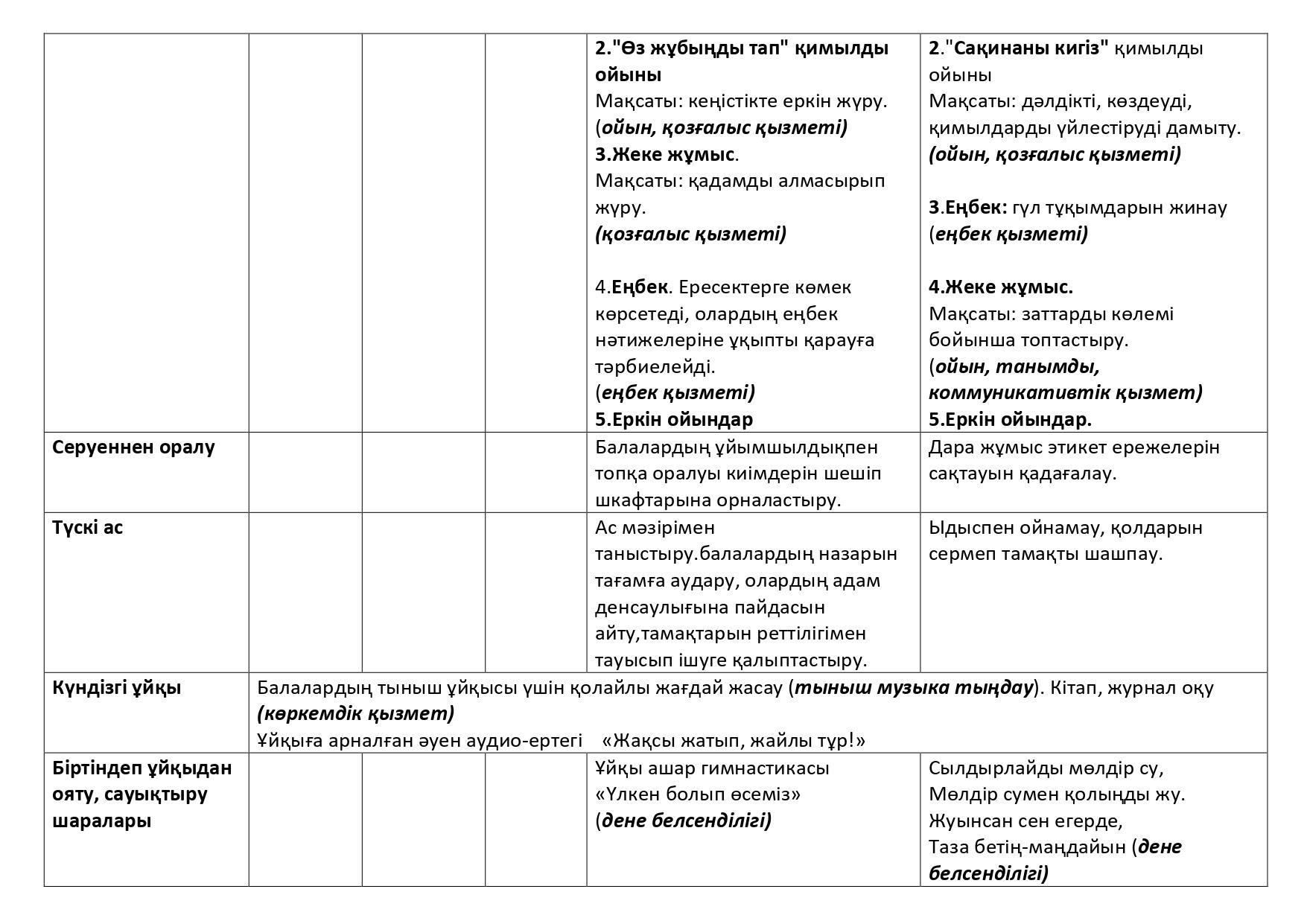 |  |  |  |  |  |  |
|---|---|---|---|---|---|
|  |  |  |  | 2."Өз жұбыңды тап" қимылды ойыны Мақсаты: кеңістікте еркін жүру. (ойын, қозғалыс қызметі) 3.Жеке жұмыс. Мақсаты: қадамды алмасырып жүру. (қозғалыс қызметі) 4.Еңбек. Ересектерге көмек көрсетеді, олардың еңбек нәтижелеріне ұқыпты қарауға тәрбиелейді. (еңбек қызметі) 5.Еркін ойындар | 2."Сақинаны кигіз" қимылды ойыны Мақсаты: дәлдікті, көздеуді, қимылдарды үйлестіруді дамыту. (ойын, қозғалыс қызметі) 3.Еңбек: гүл тұқымдарын жинау (еңбек қызметі) 4.Жеке жұмыс. Мақсаты: заттарды көлемі бойынша топтастыру. (ойын, танымды, коммуникативтік қызмет) 5.Еркін ойындар. |
| Серуеннен оралу |  |  |  | Балалардың ұйымшылдықпен топқа оралуы киімдерін шешіп шкафтарына орналастыру. | Дара жұмыс этикет ережелерін сақтауын қадағалау. |
| Түскі ас |  |  |  | Ас мәзірімен таныстыру.балалардың назарын тағамға аудару, олардың адам денсаулығына пайдасын айту,тамақтарын реттілігімен тауысып ішуге қалыптастыру. | Ыдыспен ойнамау, қолдарын сермеп тамақты шашпау. |
| Күндізгі ұйқы | Балалардың тыныш ұйқысы үшін қолайлы жағдай жасау (тыныш музыка тыңдау). Кітап, журнал оқу (көркемдік қызмет) Ұйқыға арналған әуен аудио-ертегі «Жақсы жатып, жайлы тұр!» |  |  |  |  |
| Біртіндеп ұйқыдан ояту, сауықтыру шаралары |  |  |  | Ұйқы ашар гимнастикасы «Үлкен болып өсеміз» (дене белсенділігі) | Сылдырлайды мөлдір су, Мөлдір сумен қолыңды жу. Жуынсан сен егерде, Таза бетің-маңдайын (дене белсенділігі) |